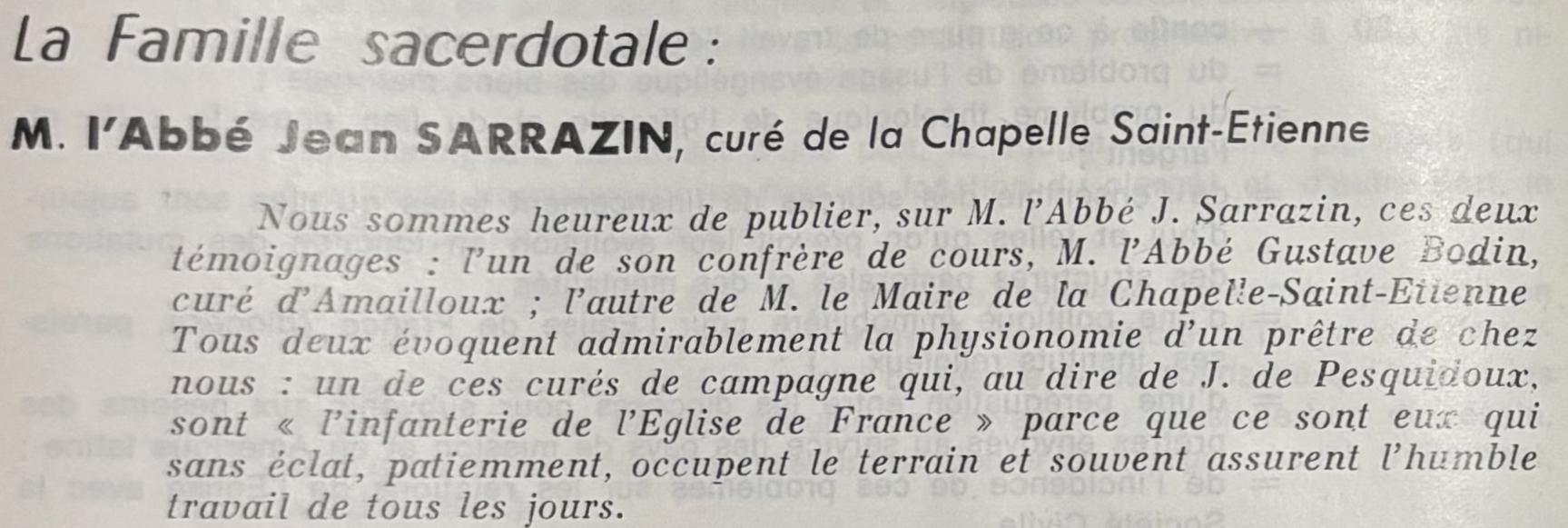 La Famille sacerdotale :

M. l'Abbé Jean SARRAZIN, curé de la Chapelle Saint-Etienne

Nous sommes heureux de publier, sur M. l'Abbé J. Sarrazin, ces deux témoignages : l'un de son confrère de cours, M. l'Abbé Gustave Bodin, curé d'Amailloux ; l'autre de M. le Maire de la Chapelle-Saint-Etienne Tous deux évoquent admirablement la physionomie d'un prêtre de chez nous : un de ces curés de campagne qui, au dire de J. de Pesquidoux, sont « l'infanterie de l'Eglise de France » parce que ce sont eux qui sans éclat, patiemment, occupent le terrain et souvent assurent l'humble travail de tous les jours.